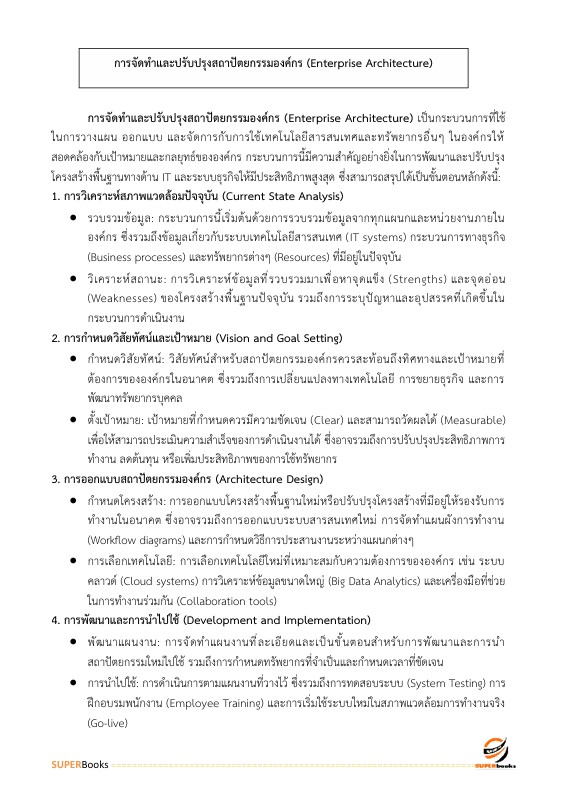 การจัดทำและปรับปรุงสถาปัตยกรรมองค์กร (Enterprise Architecture)

การจัดทำและปรับปรุงสถาปัตยกรรมองค์กร (Enterprise Architecture) เป็นกระบวนการที่ใช้ในการวางแผน ออกแบบ และจัดการกับการใช้เทคโนโลยีสารสนเทศและทรัพยากรอื่นๆ ในองค์กรให้สอดคล้องกับเป้าหมายและกลยุทธ์ขององค์กร กระบวนการนี้มีความสำคัญอย่างยิ่งในการพัฒนาและปรับปรุงโครงสร้างพื้นฐานทางด้าน IT และระบบธุรกิจให้มีประสิทธิภาพสูงสุด ซึ่งสามารถสรุปได้เป็นขั้นตอนหลักดังนี้:

1. การวิเคราะห์สภาพแวดล้อมปัจจุบัน (Current State Analysis)

● รวบรวมข้อมูล: กระบวนการนี้เริ่มต้นด้วยการรวบรวมข้อมูลจากทุกแผนกและหน่วยงานภายในองค์กร ซึ่งรวมถึงข้อมูลเกี่ยวกับระบบเทคโนโลยีสารสนเทศ (IT systems) กระบวนการทางธุรกิจ (Business processes) และทรัพยากรต่างๆ (Resources) ที่มีอยู่ในปัจจุบัน

● วิเคราะห์สถานะ: การวิเคราะห์ข้อมูลที่รวบรวมมาเพื่อหาจุดแข็ง (Strengths) และจุดอ่อน (Weaknesses) ของโครงสร้างพื้นฐานปัจจุบัน รวมถึงการระบุปัญหาและอุปสรรคที่เกิดขึ้นในกระบวนการดำเนินงาน

2. การกำหนดวิสัยทัศน์และเป้าหมาย (Vision and Goal Setting)

● กำหนดวิสัยทัศน์: วิสัยทัศน์สำหรับสถาปัตยกรรมองค์กรควรสะท้อนถึงทิศทางและเป้าหมายที่ต้องการขององค์กรในอนาคต ซึ่งรวมถึงการเปลี่ยนแปลงทางเทคโนโลยี การขยายธุรกิจ และการพัฒนาทรัพยากรบุคคล

● ตั้งเป้าหมาย: เป้าหมายที่กำหนดควรมีความชัดเจน (Clear) และสามารถวัดผลได้ (Measurable) เพื่อให้สามารถประเมินความสำเร็จของการดำเนินงานได้ ซึ่งอาจรวมถึงการปรับปรุงประสิทธิภาพการทำงาน ลดต้นทุน หรือเพิ่มประสิทธิภาพของการใช้ทรัพยากร

3. การออกแบบสถาปัตยกรรมองค์กร (Architecture Design)

● กำหนดโครงสร้าง: การออกแบบโครงสร้างพื้นฐานใหม่หรือปรับปรุงโครงสร้างที่มีอยู่ให้รองรับการทำงานในอนาคต ซึ่งอาจรวมถึงการออกแบบระบบสารสนเทศใหม่ การจัดทำแผนผังการทำงาน (Workflow diagrams) และการกำหนดวิธีการประสานงานระหว่างแผนกต่างๆ

● การเลือกเทคโนโลยี: การเลือกเทคโนโลยีใหม่ที่เหมาะสมกับความต้องการขององค์กร เช่น ระบบคลาวด์ (Cloud systems) การวิเคราะห์ข้อมูลขนาดใหญ่ (Big Data Analytics) และเครื่องมือที่ช่วยในการทำงานร่วมกัน (Collaboration tools)

4. การพัฒนาและการนำไปใช้ (Development and Implementation)

● พัฒนาแผนงาน: การจัดทำแผนงานที่ละเอียดและเป็นขั้นตอนสำหรับการพัฒนาและการนำสถาปัตยกรรมใหม่ไปใช้ รวมถึงการกำหนดทรัพยากรที่จำเป็นและกำหนดเวลาที่ชัดเจน

● การนำไปใช้: การดำเนินการตามแผนงานที่วางไว้ ซึ่งรวมถึงการทดสอบระบบ (System Testing) การฝึกอบรมพนักงาน (Employee Training) และการเริ่มใช้ระบบใหม่ในสภาพแวดล้อมการทำงานจริง (Go-live)

SUPERBooks SUPERbooks